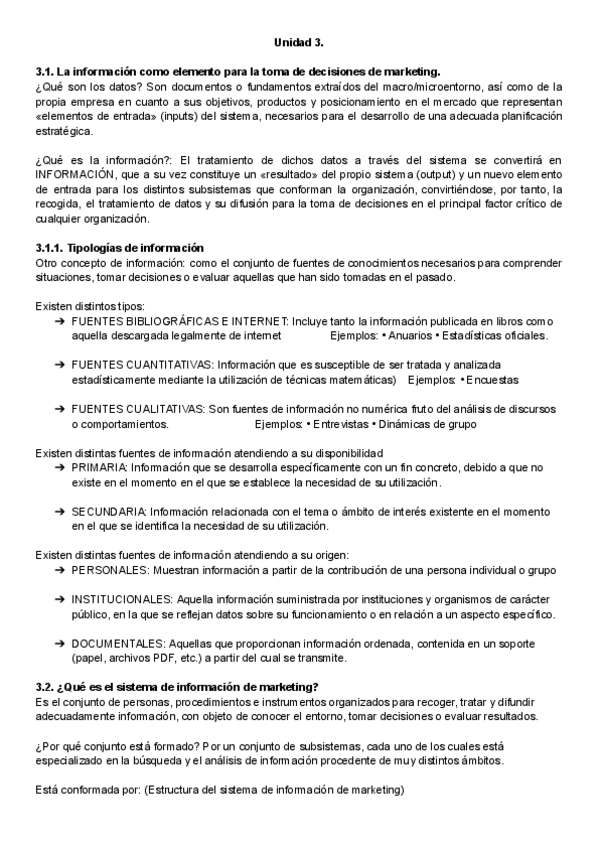 Unidad 3.

3.1. La información como elemento para la toma de decisiones de marketing.
¿Qué son los datos? Son documentos o fundamentos extraídos del macro/microentorno, así como de la propia empresa en cuanto a sus objetivos, productos y posicionamiento en el mercado que representan «elementos de entrada» (inputs) del sistema, necesarios para el desarrollo de una adecuada planificación estratégica.

¿Qué es la información?: El tratamiento de dichos datos a través del sistema se convertirá en INFORMACIÓN, que a su vez constituye un «resultado» del propio sistema (output) y un nuevo elemento de entrada para los distintos subsistemas que conforman la organización, convirtiéndose, por tanto, la recogida, el tratamiento de datos y su difusión para la toma de decisiones en el principal factor crítico de cualquier organización.

3.1.1. Tipologías de información
Otro concepto de información: como el conjunto de fuentes de conocimientos necesarios para comprender situaciones, tomar decisiones o evaluar aquellas que han sido tomadas en el pasado.

Existen distintos tipos:
➔ FUENTES BIBLIOGRÁFICAS E INTERNET: Incluye tanto la información publicada en libros como aquella descargada legalmente de internet Ejemplos: • Anuarios • Estadísticas oficiales.

➔ FUENTES CUANTITATIVAS: Información que es susceptible de ser tratada y analizada estadísticamente mediante la utilización de técnicas matemáticas) Ejemplos: • Encuestas

➔ FUENTES CUALITATIVAS: Son fuentes de información no numérica fruto del análisis de discursos o comportamientos. Ejemplos: • Entrevistas • Dinámicas de grupo

Existen distintas fuentes de información atendiendo a su disponibilidad
➔ PRIMARIA: Información que se desarrolla específicamente con un fin concreto, debido a que no existe en el momento en el que se establece la necesidad de su utilización.

➔ SECUNDARIA: Información relacionada con el tema o ámbito de interés existente en el momento en el que se identifica la necesidad de su utilización.

Existen distintas fuentes de información atendiendo a su origen:
➔ PERSONALES: Muestran información a partir de la contribución de una persona individual o grupo

➔ INSTITUCIONALES: Aquella información suministrada por instituciones y organismos de carácter público, en la que se reflejan datos sobre su funcionamiento o en relación a un aspecto específico.

➔ DOCUMENTALES: Aquellas que proporcionan información ordenada, contenida en un soporte (papel, archivos PDF, etc.) a partir del cual se transmite.

3.2. ¿Qué es el sistema de información de marketing?
Es el conjunto de personas, procedimientos e instrumentos organizados para recoger, tratar y difundir adecuadamente información, con objeto de conocer el entorno, tomar decisiones o evaluar resultados.

¿Por qué conjunto está formado? Por un conjunto de subsistemas, cada uno de los cuales está especializado en la búsqueda y el análisis de información procedente de muy distintos ámbitos.

Está conformada por: (Estructura del sistema de información de marketing)